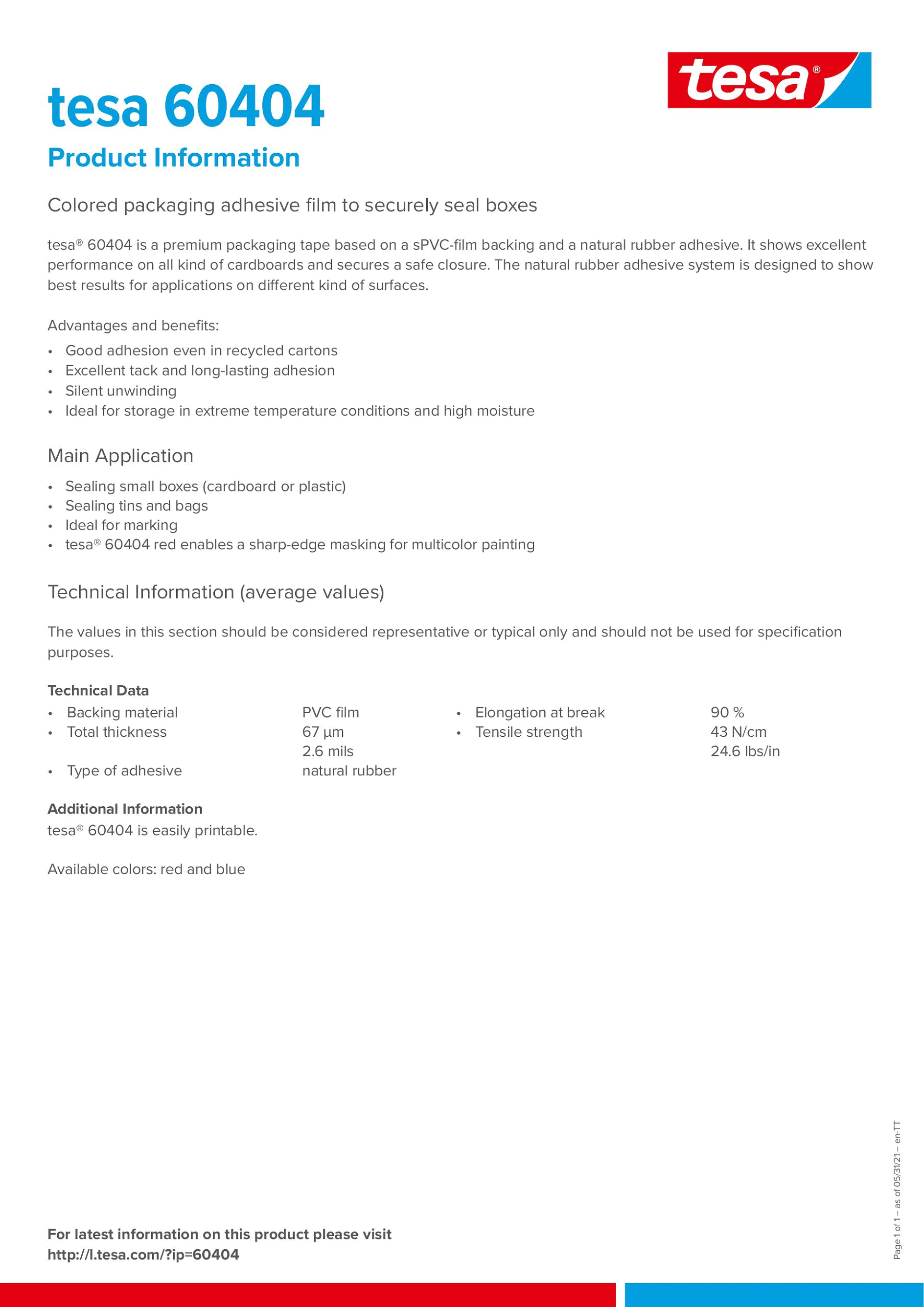 tesa®

tesa 60404
Product Information

Colored packaging adhesive film to securely seal boxes

tesa® 60404 is a premium packaging tape based on a sPVC-film backing and a natural rubber adhesive. It shows excellent performance on all kind of cardboards and secures a safe closure. The natural rubber adhesive system is designed to show best results for applications on different kind of surfaces.

Advantages and benefits:
• Good adhesion even in recycled cartons
• Excellent tack and long-lasting adhesion
• Silent unwinding
• Ideal for storage in extreme temperature conditions and high moisture

Main Application
• Sealing small boxes (cardboard or plastic)
• Sealing tins and bags
• Ideal for marking
• tesa® 60404 red enables a sharp-edge masking for multicolor painting

Technical Information (average values)

The values in this section should be considered representative or typical only and should not be used for specification purposes.

Technical Data
• Backing material PVC film
• Total thickness 67 µm
2.6 mils
• Type of adhesive natural rubber

• Elongation at break 90 %
• Tensile strength 43 N/cm
24.6 lbs/in

Additional Information
tesa® 60404 is easily printable.

Available colors: red and blue

For latest information on this product please visit
http://l.tesa.com/?ip=60404

Page 1 of 1 – as of 05/31/21 – en-TT